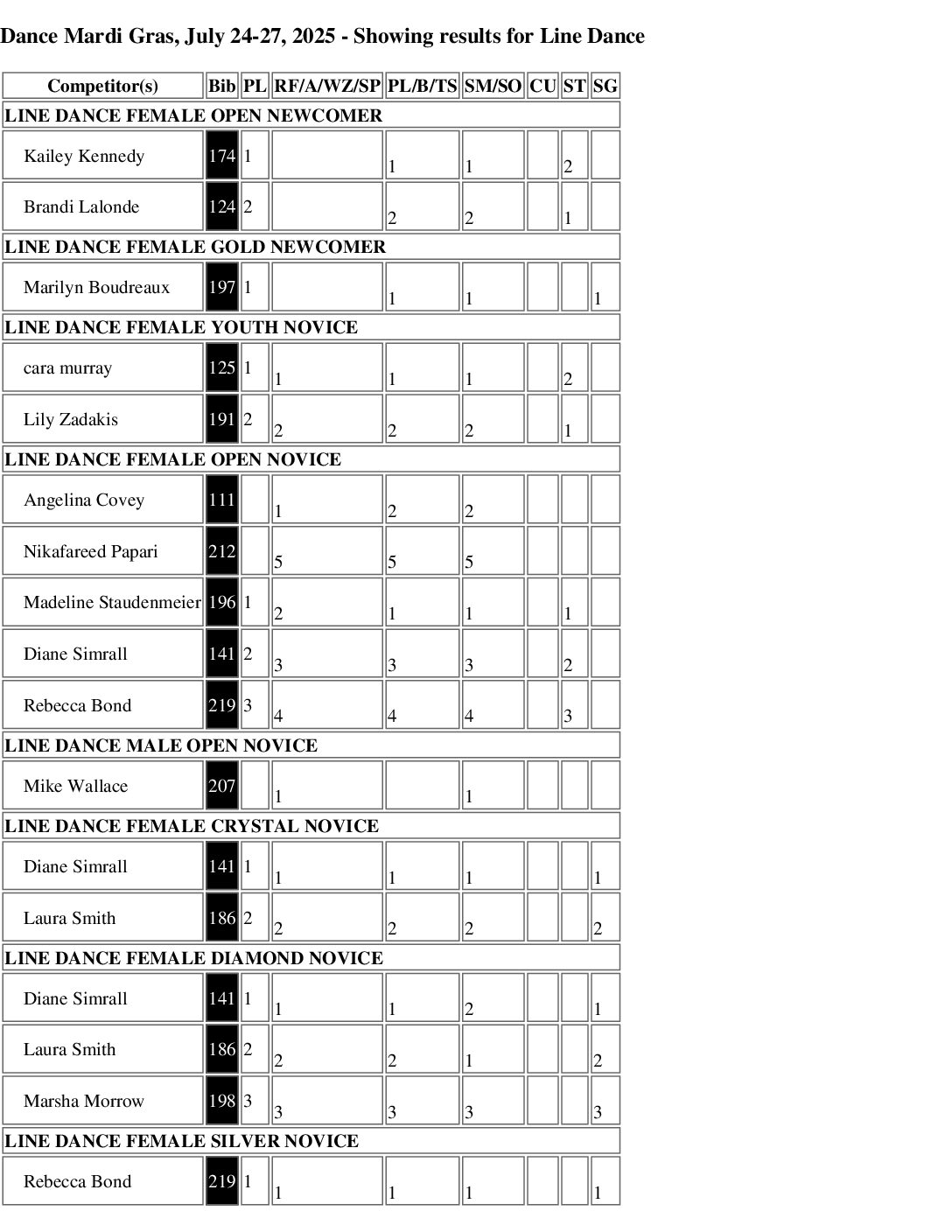 Dance Mardi Gras, July 24-27, 2025 - Showing results for Line Dance

| Competitor(s) | Bib | PL | RF/A/WZ/SP | PL/B/TS | SM/SO | CU | ST | SG |
|---|---|---|---|---|---|---|---|---|
| LINE DANCE FEMALE OPEN NEWCOMER | | | | | | | | |
| Kailey Kennedy | 174 | 1 | | 1 | 1 | | 2 | |
| Brandi Lalonde | 124 | 2 | | 2 | 2 | | 1 | |
| LINE DANCE FEMALE GOLD NEWCOMER | | | | | | | | |
| Marilyn Boudreaux | 197 | 1 | | 1 | 1 | | | 1 |
| LINE DANCE FEMALE YOUTH NOVICE | | | | | | | | |
| cara murray | 125 | 1 | 1 | 1 | 1 | | 2 | |
| Lily Zadakis | 191 | 2 | 2 | 2 | 2 | | 1 | |
| LINE DANCE FEMALE OPEN NOVICE | | | | | | | | |
| Angelina Covey | 111 | | 1 | 2 | 2 | | | |
| Nikafareed Papari | 212 | | 5 | 5 | 5 | | | |
| Madeline Staudenmeier | 196 | 1 | 2 | 1 | 1 | | 1 | |
| Diane Simrall | 141 | 2 | 3 | 3 | 3 | | 2 | |
| Rebecca Bond | 219 | 3 | 4 | 4 | 4 | | 3 | |
| LINE DANCE MALE OPEN NOVICE | | | | | | | | |
| Mike Wallace | 207 | | 1 | | 1 | | | |
| LINE DANCE FEMALE CRYSTAL NOVICE | | | | | | | | |
| Diane Simrall | 141 | 1 | 1 | 1 | 1 | | | 1 |
| Laura Smith | 186 | 2 | 2 | 2 | 2 | | | 2 |
| LINE DANCE FEMALE DIAMOND NOVICE | | | | | | | | |
| Diane Simrall | 141 | 1 | 1 | 1 | 2 | | | 1 |
| Laura Smith | 186 | 2 | 2 | 2 | 1 | | | 2 |
| Marsha Morrow | 198 | 3 | 3 | 3 | 3 | | | 3 |
| LINE DANCE FEMALE SILVER NOVICE | | | | | | | | |
| Rebecca Bond | 219 | 1 | 1 | 1 | 1 | | | 1 |